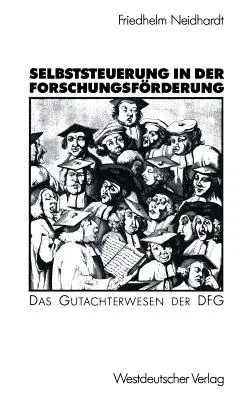 Friedhelm Neidhardt

SELBSTSTEUERUNG IN DER FORSCHUNGSFÖRDERUNG

DAS GUTACHTERWESEN DER DFG

Westdeutscher Verlag